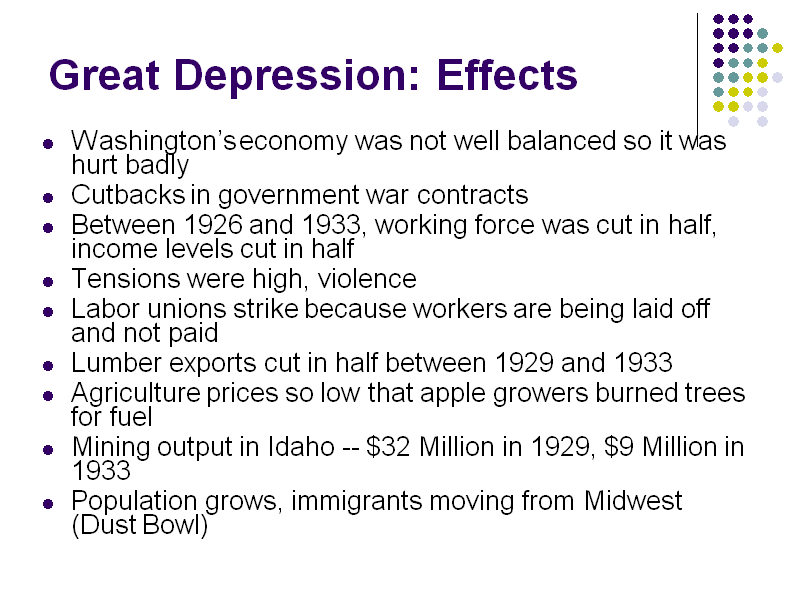 Great Depression: Effects

- Washington's economy was not well balanced so it was hurt badly
- Cutbacks in government war contracts
- Between 1926 and 1933, working force was cut in half, income levels cut in half
- Tensions were high, violence
- Labor unions strike because workers are being laid off and not paid
- Lumber exports cut in half between 1929 and 1933
- Agriculture prices so low that apple growers burned trees for fuel
- Mining output in Idaho -- \$32 Million in 1929, \$9 Million in 1933
- Population grows, immigrants moving from Midwest (Dust Bowl)